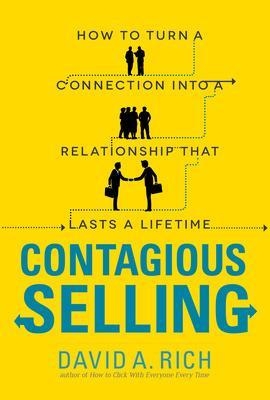 HOW TO TURN A
CONNECTION INTO A
RELATIONSHIP THAT
LASTS A LIFETIME

CONTAGIOUS SELLING

DAVID A. RICH
author of How to Click With Everyone Every Time